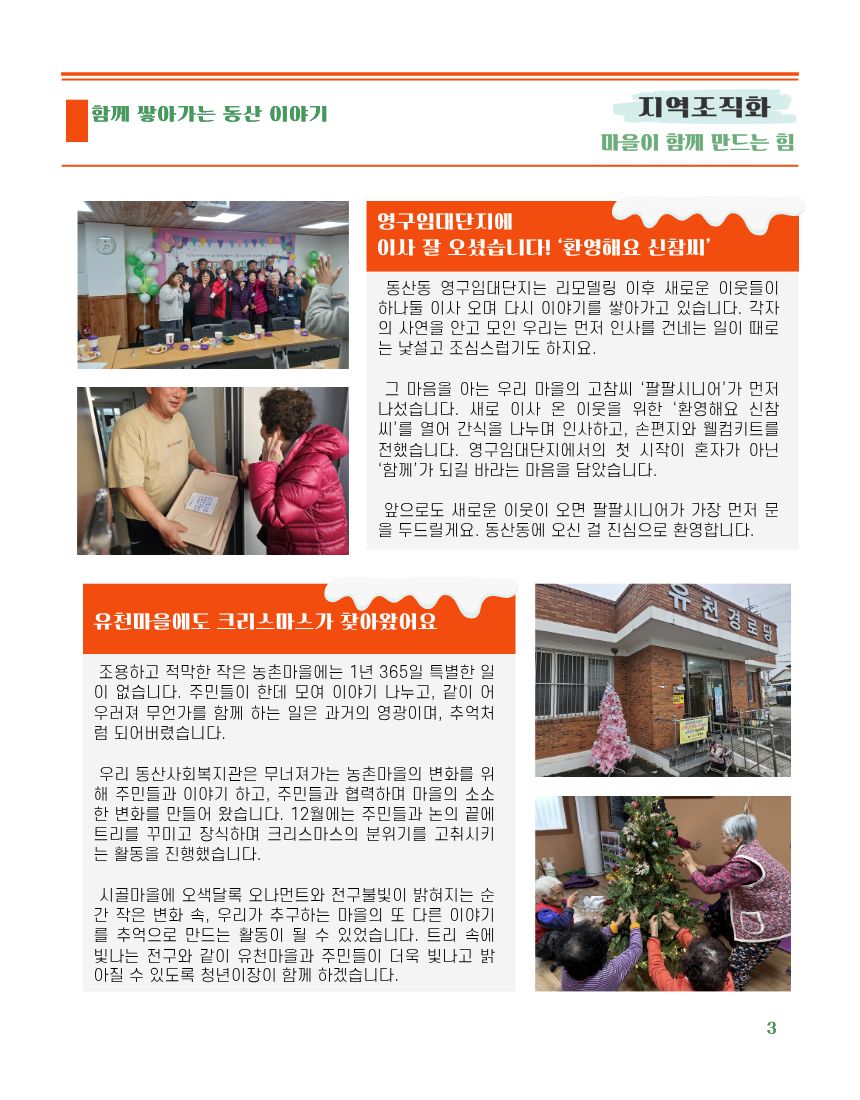 함께 쌓아가는 동산 이야기

지역조직화

마을이 함께 만드는 힘

영구임대단지에
이사 잘 오셨습니다! '환영해요 신참씨'

동산동 영구임대단지는 리모델링 이후 새로운 이웃들이 하나둘 이사 오며 다시 이야기를 쌓아가고 있습니다. 각자의 사연을 안고 모인 우리는 먼저 인사를 건네는 일이 때로는 낯설고 조심스럽기도 하지요.

그 마음을 아는 우리 마을의 고참씨 '팔팔시니어'가 먼저 나섰습니다. 새로 이사 온 이웃을 위한 '환영해요 신참씨'를 열어 간식을 나누며 인사하고, 손편지와 웰컴키트를 전했습니다. 영구임대단지에서의 첫 시작이 혼자가 아닌 '함께'가 되길 바라는 마음을 담았습니다.

앞으로도 새로운 이웃이 오면 팔팔시니어가 가장 먼저 문을 두드릴게요. 동산동에 오신 걸 진심으로 환영합니다.

유천마을에도 크리스마스가 찾아왔어요

조용하고 적막한 작은 농촌마을에는 1년 365일 특별한 일이 없습니다. 주민들이 한데 모여 이야기 나누고, 같이 어우러져 무언가를 함께 하는 일은 과거의 영광이며, 추억처럼 되어버렸습니다.

우리 동산사회복지관은 무너져가는 농촌마을의 변화를 위해 주민들과 이야기 하고, 주민들과 협력하며 마을의 소소한 변화를 만들어 왔습니다. 12월에는 주민들과 논의 끝에 트리를 꾸미고 장식하며 크리스마스의 분위기를 고취시키는 활동을 진행했습니다.

시골마을에 오색달록 오나먼트와 전구불빛이 밝혀지는 순간 작은 변화 속, 우리가 추구하는 마을의 또 다른 이야기를 추억으로 만드는 활동이 될 수 있었습니다. 트리 속에 빛나는 전구와 같이 유천마을과 주민들이 더욱 빛나고 밝아질 수 있도록 청년이장이 함께 하겠습니다.

유천경로당

3